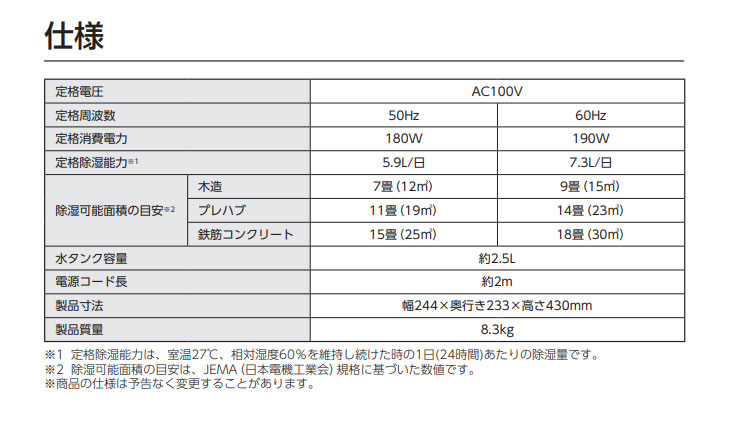 仕様

| 定格電圧 | | AC100V | |
|---|---|---|---|
| 定格周波数 | | 50Hz | 60Hz |
| 定格消費電力 | | 180W | 190W |
| 定格除湿能力※1 | | 5.9L/日 | 7.3L/日 |
| 除湿可能面積の目安※2 | 木造 | 7畳（12㎡） | 9畳（15㎡） |
| | プレハブ | 11畳（19㎡） | 14畳（23㎡） |
| | 鉄筋コンクリート | 15畳（25㎡） | 18畳（30㎡） |
| 水タンク容量 | | 約2.5L | |
| 電源コード長 | | 約2m | |
| 製品寸法 | | 幅244×奥行き233×高さ430mm | |
| 製品質量 | | 8.3kg | |

※1 定格除湿能力は、室温27℃、相対湿度60%を維持し続けた時の1日(24時間)あたりの除湿量です。
※2 除湿可能面積の目安は、JEMA（日本電機工業会）規格に基づいた数値です。
※商品の仕様は予告なく変更することがあります。